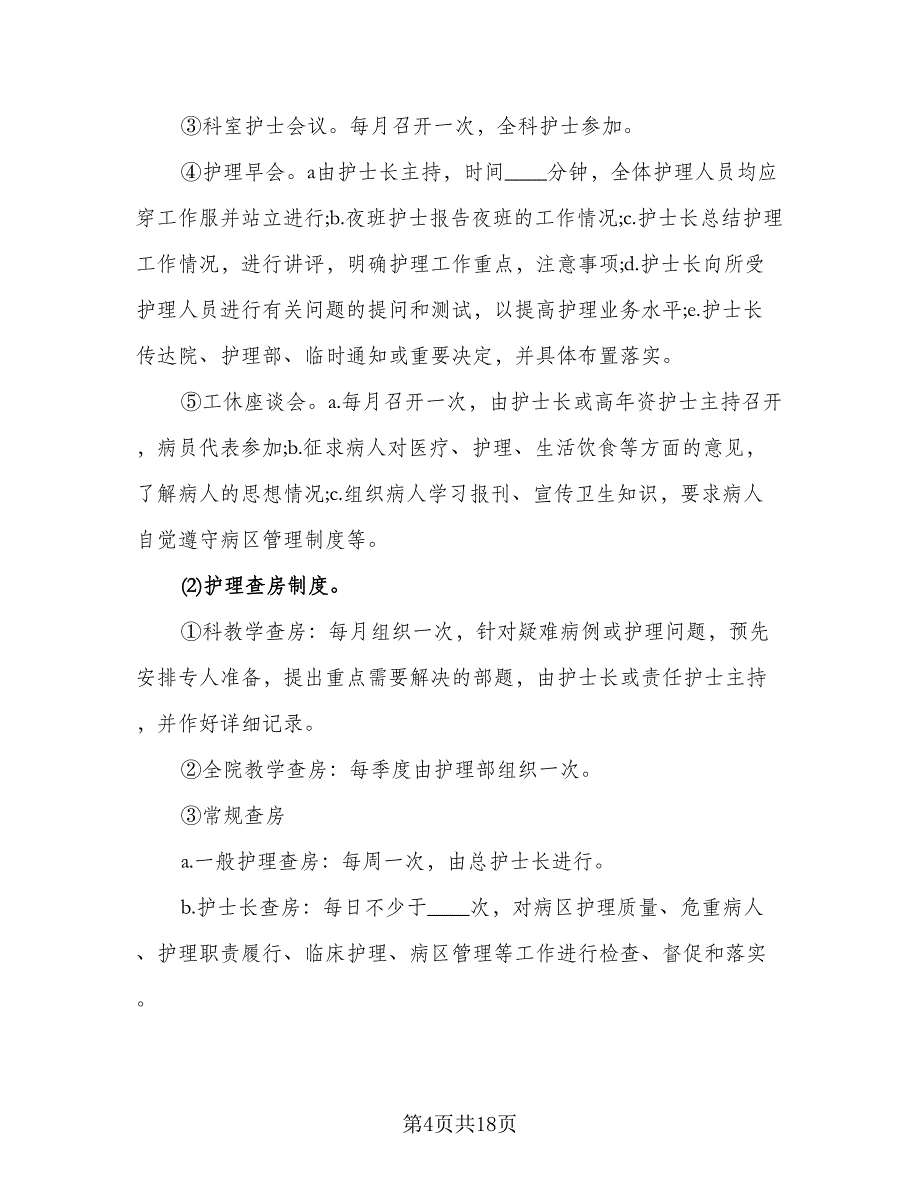 ③科室护士会议。每月召开一次，全科护士参加。

④护理早会。a由护士长主持，时间____分钟，全体护理人员均应穿工作服并站立进行;b.夜班护士报告夜班的工作情况;c.护士长总结护理工作情况，进行讲评，明确护理工作重点，注意事项;d.护士长向所受护理人员进行有关问题的提问和测试，以提高护理业务水平;e.护士长传达院、护理部、临时通知或重要决定，并具体布置落实。

⑤工休座谈会。a.每月召开一次，由护士长或高年资护士主持召开，病员代表参加;b.征求病人对医疗、护理、生活饮食等方面的意见，了解病人的思想情况;c.组织病人学习报刊、宣传卫生知识，要求病人自觉遵守病区管理制度等。

⑵护理查房制度。

①科教学查房：每月组织一次，针对疑难病例或护理问题，预先安排专人准备，提出重点需要解决的部题，由护士长或责任护士主持，并作好详细记录。

②全院教学查房：每季度由护理部组织一次。

③常规查房

a.一般护理查房：每周一次，由总护士长进行。

b.护士长查房：每日不少于____次，对病区护理质量、危重病人、护理职责履行、临床护理、病区管理等工作进行检查、督促和落实。

第4页共18页